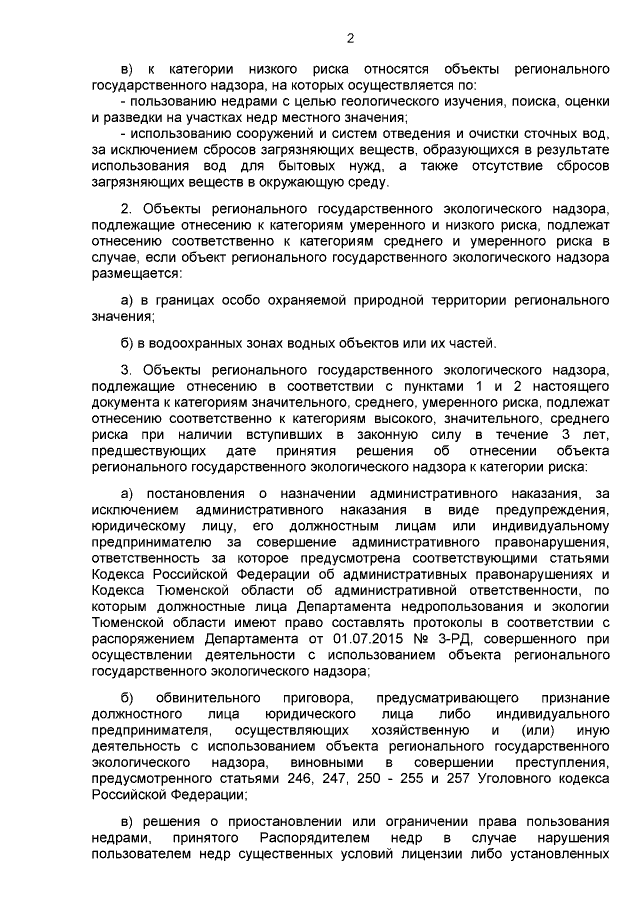 2

в) к категории низкого риска относятся объекты регионального государственного надзора, на которых осуществляется по:
- пользованию недрами с целью геологического изучения, поиска, оценки и разведки на участках недр местного значения;
- использованию сооружений и систем отведения и очистки сточных вод, за исключением сбросов загрязняющих веществ, образующихся в результате использования вод для бытовых нужд, а также отсутствие сбросов загрязняющих веществ в окружающую среду.

2. Объекты регионального государственного экологического надзора, подлежащие отнесению к категориям умеренного и низкого риска, подлежат отнесению соответственно к категориям среднего и умеренного риска в случае, если объект регионального государственного экологического надзора размещается:

а) в границах особо охраняемой природной территории регионального значения;

б) в водоохранных зонах водных объектов или их частей.

3. Объекты регионального государственного экологического надзора, подлежащие отнесению в соответствии с пунктами 1 и 2 настоящего документа к категориям значительного, среднего, умеренного риска, подлежат отнесению соответственно к категориям высокого, значительного, среднего риска при наличии вступивших в законную силу в течение 3 лет, предшествующих дате принятия решения об отнесении объекта регионального государственного экологического надзора к категории риска:

а) постановления о назначении административного наказания, за исключением административного наказания в виде предупреждения, юридическому лицу, его должностным лицам или индивидуальному предпринимателю за совершение административного правонарушения, ответственность за которое предусмотрена соответствующими статьями Кодекса Российской Федерации об административных правонарушениях и Кодекса Тюменской области об административной ответственности, по которым должностные лица Департамента недропользования и экологии Тюменской области имеют право составлять протоколы в соответствии с распоряжением Департамента от 01.07.2015 № 3-РД, совершенного при осуществлении деятельности с использованием объекта регионального государственного экологического надзора;

б) обвинительного приговора, предусматривающего признание должностного лица юридического лица либо индивидуального предпринимателя, осуществляющих хозяйственную и (или) иную деятельность с использованием объекта регионального государственного экологического надзора, виновными в совершении преступления, предусмотренного статьями 246, 247, 250 - 255 и 257 Уголовного кодекса Российской Федерации;

в) решения о приостановлении или ограничении права пользования недрами, принятого Распорядителем недр в случае нарушения пользователем недр существенных условий лицензии либо установленных